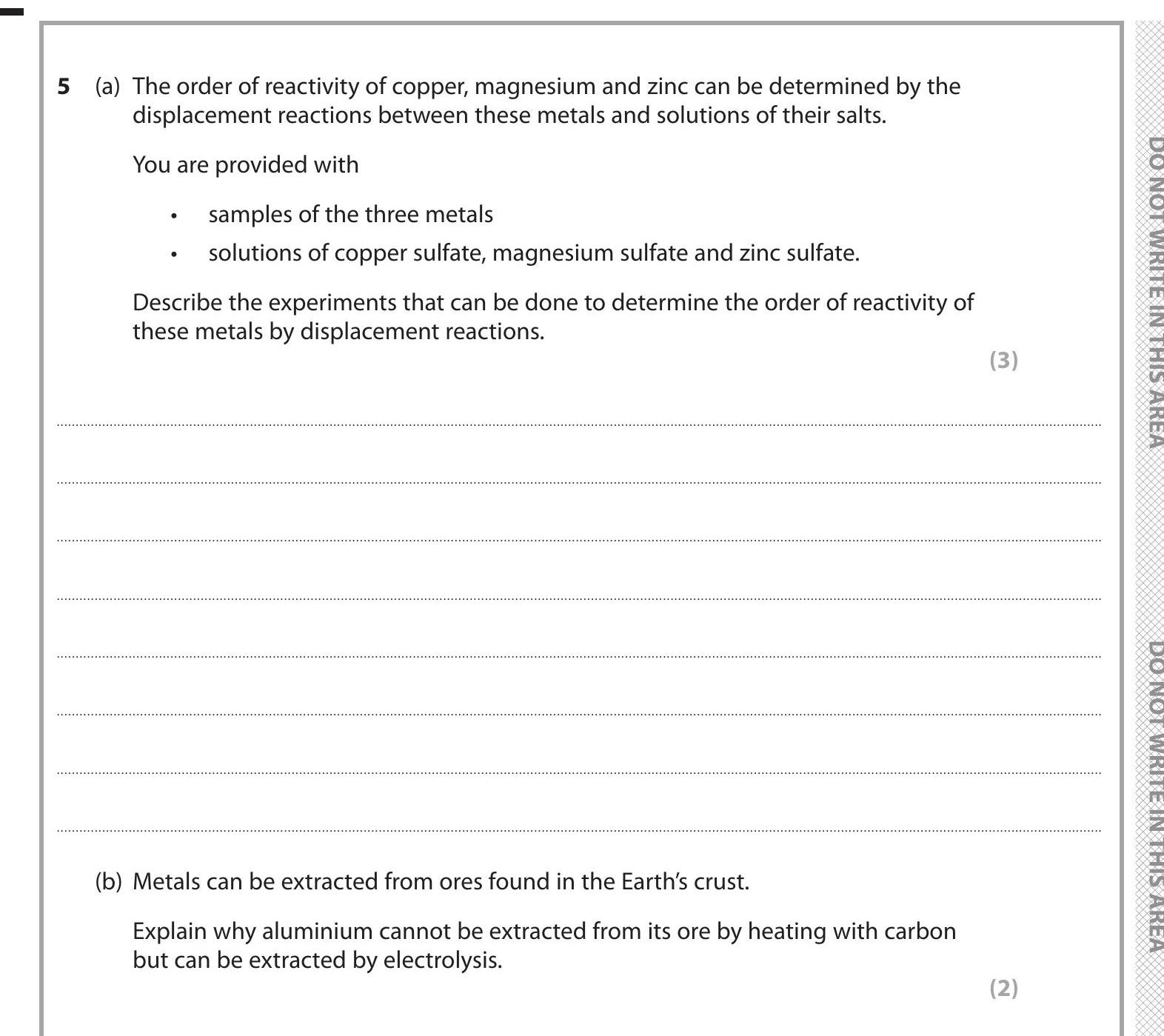 5 (a) The order of reactivity of copper, magnesium and zinc can be determined by the displacement reactions between these metals and solutions of their salts.

You are provided with

• samples of the three metals

• solutions of copper sulfate, magnesium sulfate and zinc sulfate.

Describe the experiments that can be done to determine the order of reactivity of these metals by displacement reactions.

(3)

(b) Metals can be extracted from ores found in the Earth's crust.

Explain why aluminium cannot be extracted from its ore by heating with carbon but can be extracted by electrolysis.

(2)

DO NOT WRITE IN THIS AREA

DO NOT WRITE IN THIS AREA